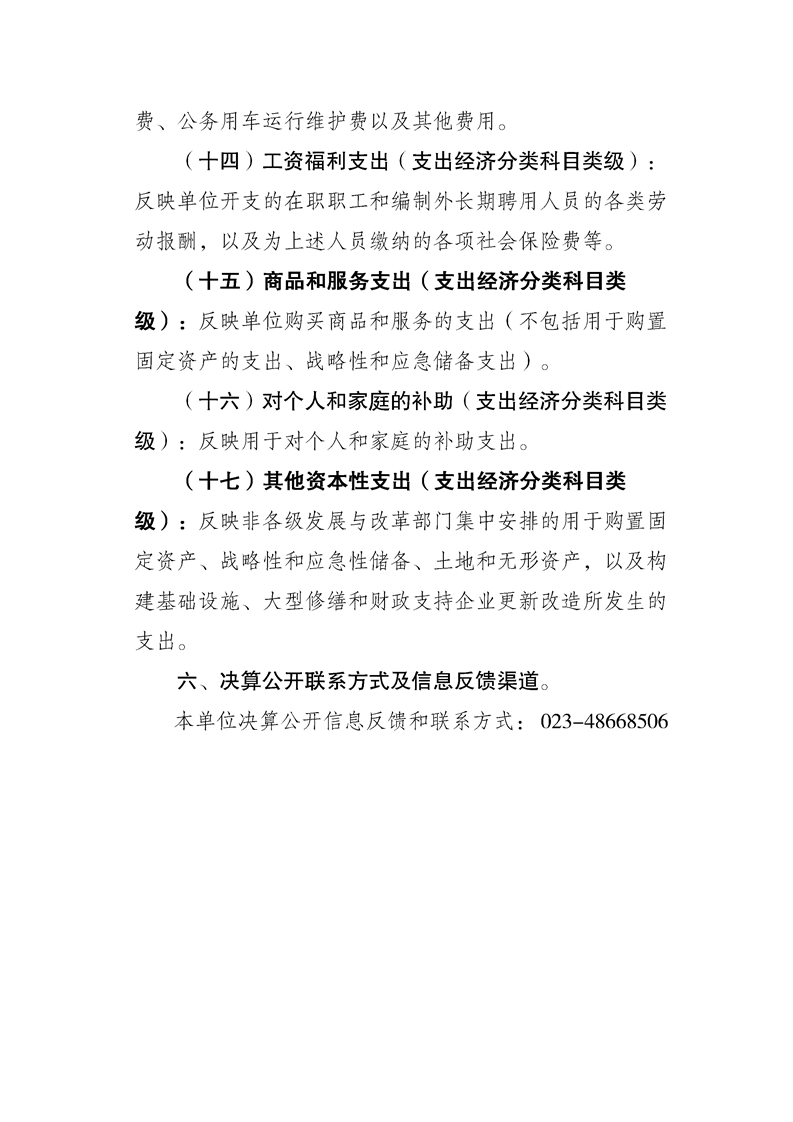 费、公务用车运行维护费以及其他费用。

（十四）工资福利支出（支出经济分类科目类级）：反映单位开支的在职职工和编制外长期聘用人员的各类劳动报酬，以及为上述人员缴纳的各项社会保险费等。

（十五）商品和服务支出（支出经济分类科目类级）：反映单位购买商品和服务的支出（不包括用于购置固定资产的支出、战略性和应急储备支出）。

（十六）对个人和家庭的补助（支出经济分类科目类级）：反映用于对个人和家庭的补助支出。

（十七）其他资本性支出（支出经济分类科目类级）：反映非各级发展与改革部门集中安排的用于购置固定资产、战略性和应急性储备、土地和无形资产，以及构建基础设施、大型修缮和财政支持企业更新改造所发生的支出。

六、决算公开联系方式及信息反馈渠道。

本单位决算公开信息反馈和联系方式：023-48668506